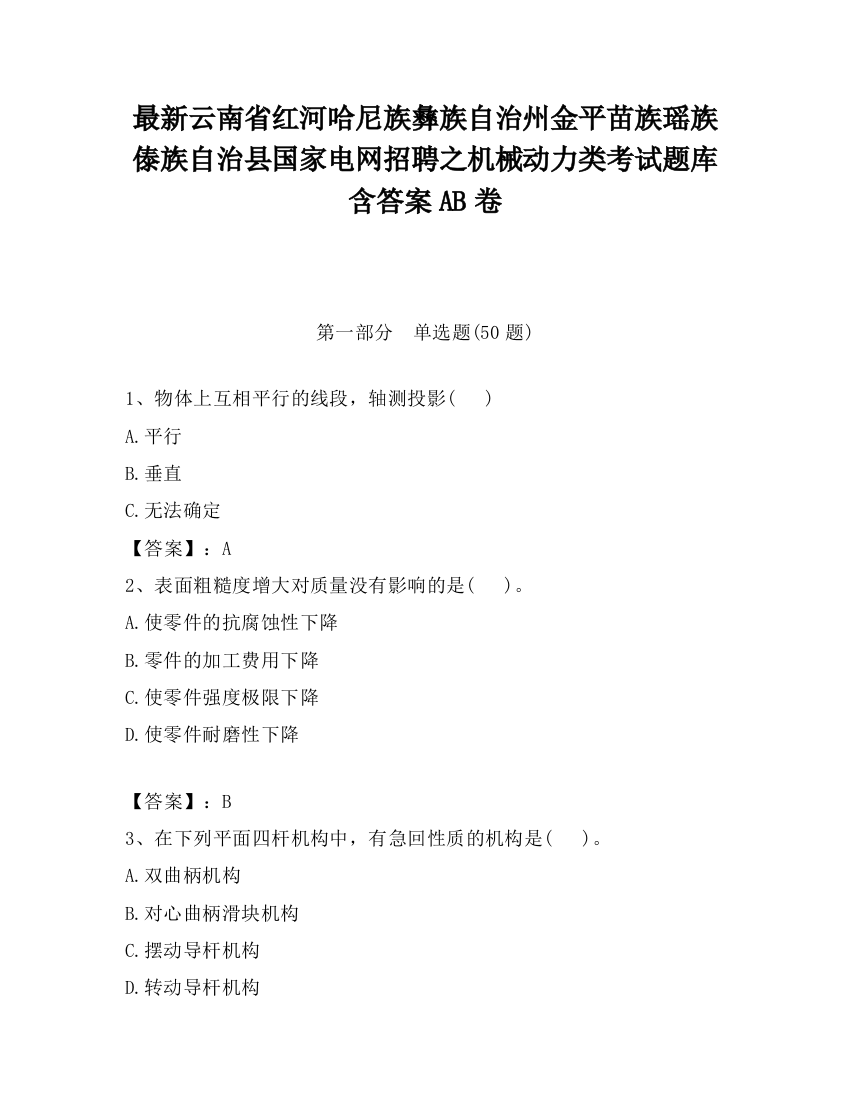 最新云南省红河哈尼族彝族自治州金平苗族瑶族傣族自治县国家电网招聘之机械动力类考试题库含答案AB卷

第一部分　单选题(50题)

1、物体上互相平行的线段，轴测投影(　　)

A.平行

B.垂直

C.无法确定

【答案】：A

2、表面粗糙度增大对质量没有影响的是(　　)。

A.使零件的抗腐蚀性下降

B.零件的加工费用下降

C.使零件强度极限下降

D.使零件耐磨性下降

【答案】：B

3、在下列平面四杆机构中，有急回性质的机构是(　　)。

A.双曲柄机构

B.对心曲柄滑块机构

C.摆动导杆机构

D.转动导杆机构